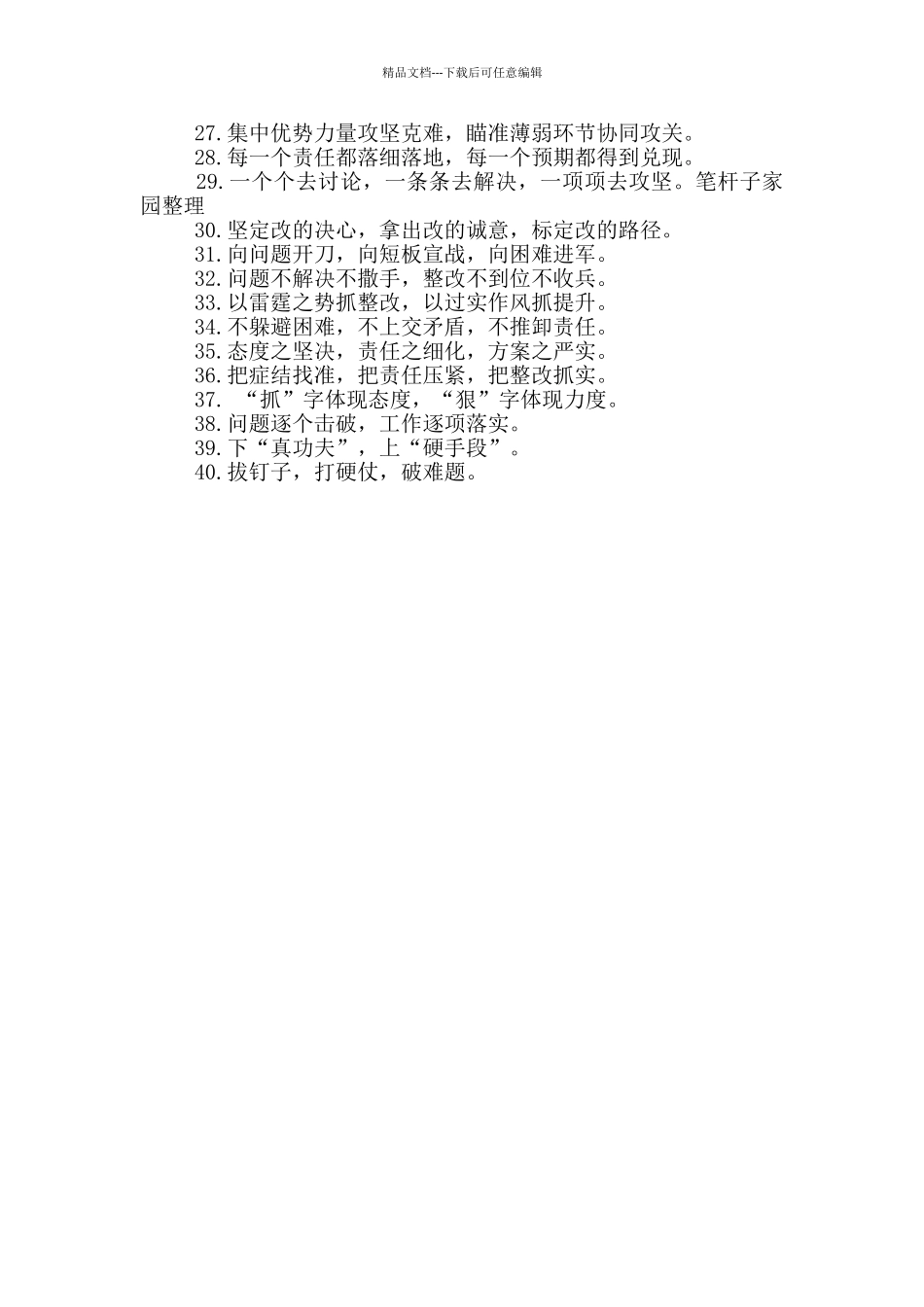 精品文档---下载后可任意编辑

27.集中优势力量攻坚克难，瞄准薄弱环节协同攻关。

28.每一个责任都落细落地，每一个预期都得到兑现。

29.一个个去讨论，一条条去解决，一项项去攻坚。笔杆子家园整理

30.坚定改的决心，拿出改的诚意，标定改的路径。

31.向问题开刀，向短板宣战，向困难进军。

32.问题不解决不撒手，整改不到位不收兵。

33.以雷霆之势抓整改，以过实作风抓提升。

34.不躲避困难，不上交矛盾，不推卸责任。

35.态度之坚决，责任之细化，方案之严实。

36.把症结找准，把责任压紧，把整改抓实。

37.“抓”字体现态度，“狠”字体现力度。

38.问题逐个击破，工作逐项落实。

39.下“真功夫”，上“硬手段”。

40.拔钉子，打硬仗，破难题。